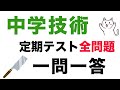 中学技術

定期テスト全問題

一問一答